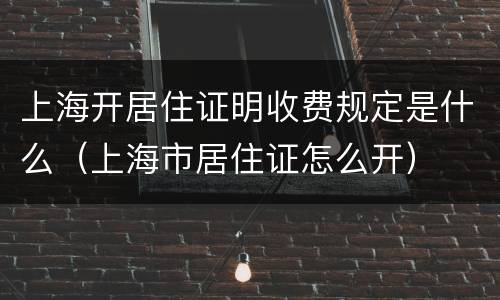 上海开居住证明收费规定是什么（上海市居住证怎么开）